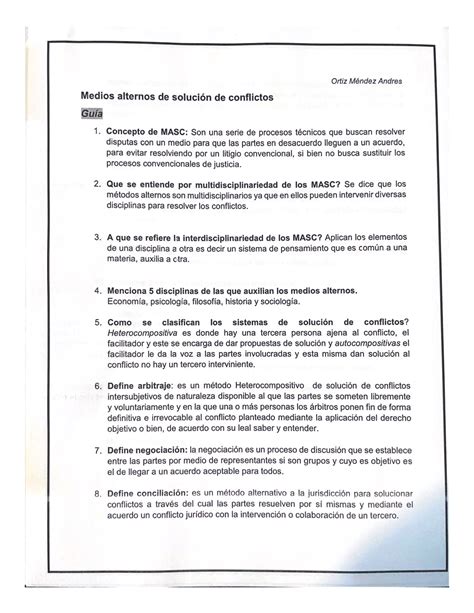 Ortiz Méndez Andres

Medios alternos de solución de conflictos

Guía

1. Concepto de MASC: Son una serie de procesos técnicos que buscan resolver disputas con un medio para que las partes en desacuerdo lleguen a un acuerdo, para evitar resolviendo por un litigio convencional, si bien no busca sustituir los procesos convencionales de justicia.

2. Que se entiende por multidisciplinariedad de los MASC? Se dice que los métodos alternos son multidisciplinarios ya que en ellos pueden intervenir diversas disciplinas para resolver los conflictos.

3. A que se refiere la interdisciplinariedad de los MASC? Aplican los elementos de una disciplina a otra es decir un sistema de pensamiento que es común a una materia, auxilia a otra.

4. Menciona 5 disciplinas de las que auxilian los medios alternos. Economía, psicología, filosofía, historia y sociología.

5. Como se clasifican los sistemas de solución de conflictos? Heterocompositiva es donde hay una tercera persona ajena al conflicto, el facilitador y este se encarga de dar propuestas de solución y autocompositivas el facilitador le da la voz a las partes involucradas y esta misma dan solución al conflicto no hay un tercero interviniente.

6. Define arbitraje: es un método Heterocompositivo de solución de conflictos intersubjetivos de naturaleza disponible al que las partes se someten libremente y voluntariamente y en la que una o más personas los árbitros ponen fin de forma definitiva e irrevocable al conflicto planteado mediante la aplicación del derecho objetivo o bien, de acuerdo con su leal saber y entender.

7. Define negociación: la negociación es un proceso de discusión que se establece entre las partes por medio de representantes si son grupos y cuyo es objetivo es el de llegar a un acuerdo aceptable para todos.

8. Define conciliación: es un método alternativo a la jurisdicción para solucionar conflictos a través del cual las partes resuelven por sí mismas y mediante el acuerdo un conflicto jurídico con la intervención o colaboración de un tercero.